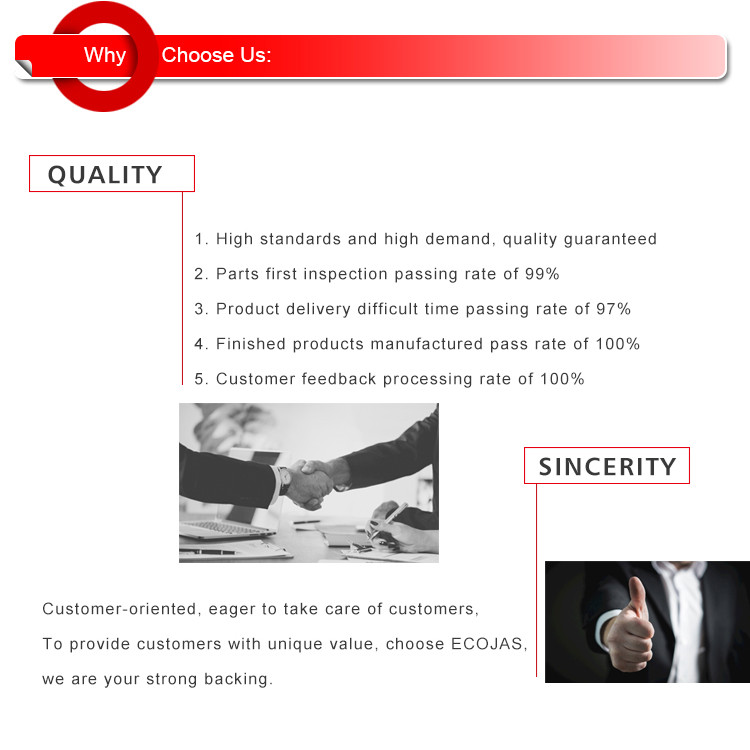 Why Choose Us:

QUALITY

1. High standards and high demand, quality guaranteed
2. Parts first inspection passing rate of 99%
3. Product delivery difficult time passing rate of 97%
4. Finished products manufactured pass rate of 100%
5. Customer feedback processing rate of 100%

SINCERITY

Customer-oriented, eager to take care of customers,
To provide customers with unique value, choose ECOJAS,
we are your strong backing.